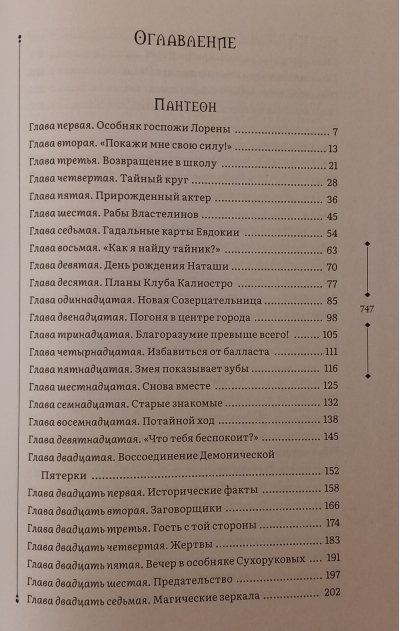 Оглавление

Пантеон

Глава первая. Особняк госпожи Лорены 7
Глава вторая. «Покажи мне свою силу!» 13
Глава третья. Возвращение в школу 21
Глава четвертая. Тайный круг 28
Глава пятая. Прирожденный актер 36
Глава шестая. Рабы Властелинов 45
Глава седьмая. Гадальные карты Евдокии 54
Глава восьмая. «Как я найду тайник?» 63
Глава девятая. День рождения Наташи 70
Глава десятая. Планы Клуба Калиостро 77
Глава одиннадцатая. Новая Созерцательница 85
Глава двенадцатая. Погоня в центре города 98
Глава тринадцатая. Благоразумие превыше всего! 105
Глава четырнадцатая. Избавиться от балласта 111
Глава пятнадцатая. Змея показывает зубы 116
Глава шестнадцатая. Снова вместе 125
Глава семнадцатая. Старые знакомые 132
Глава восемнадцатая. Потайной ход 138
Глава девятнадцатая. «Что тебя беспокоит?» 145
Глава двадцатая. Воссоединение Демонической Пятерки 152
Глава двадцать первая. Исторические факты 158
Глава двадцать вторая. Заговорщики 166
Глава двадцать третья. Гость с той стороны 174
Глава двадцать четвертая. Жертвы 183
Глава двадцать пятая. Вечер в особняке Сухоруковых 191
Глава двадцать шестая. Предательство 197
Глава двадцать седьмая. Магические зеркала 202

747